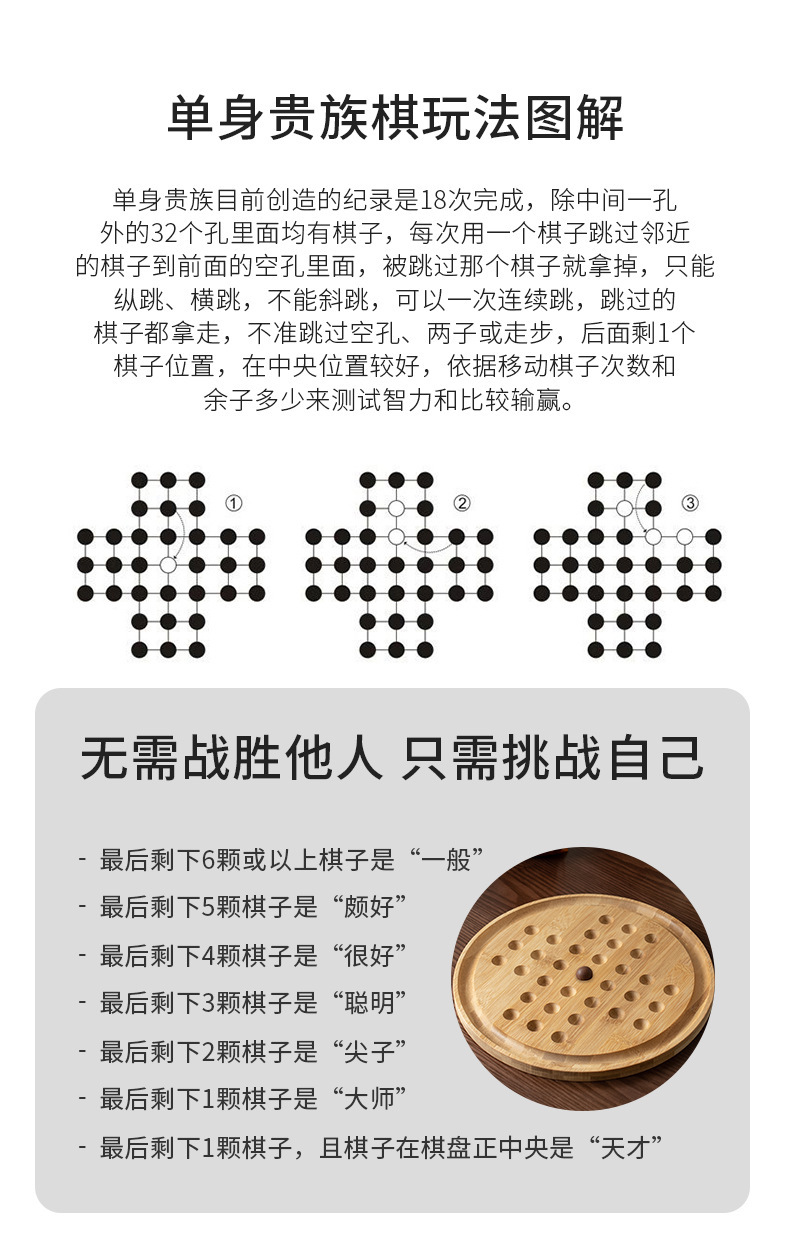 单身贵族棋玩法图解

单身贵族目前创造的纪录是18次完成，除中间一孔外的32个孔里面均有棋子，每次用一个棋子跳过邻近的棋子到前面的空孔里面，被跳过那个棋子就拿掉，只能纵跳、横跳，不能斜跳，可以一次连续跳，跳过的棋子都拿走，不准跳过空孔、两子或走步，后面剩1个棋子位置，在中央位置较好，依据移动棋子次数和余子多少来测试智力和比较输赢。

①

②

③

无需战胜他人 只需挑战自己

- 最后剩下6颗或以上棋子是“一般”
- 最后剩下5颗棋子是“颇好”
- 最后剩下4颗棋子是“很好”
- 最后剩下3颗棋子是“聪明”
- 最后剩下2颗棋子是“尖子”
- 最后剩下1颗棋子是“大师”
- 最后剩下1颗棋子，且棋子在棋盘正中央是“天才”